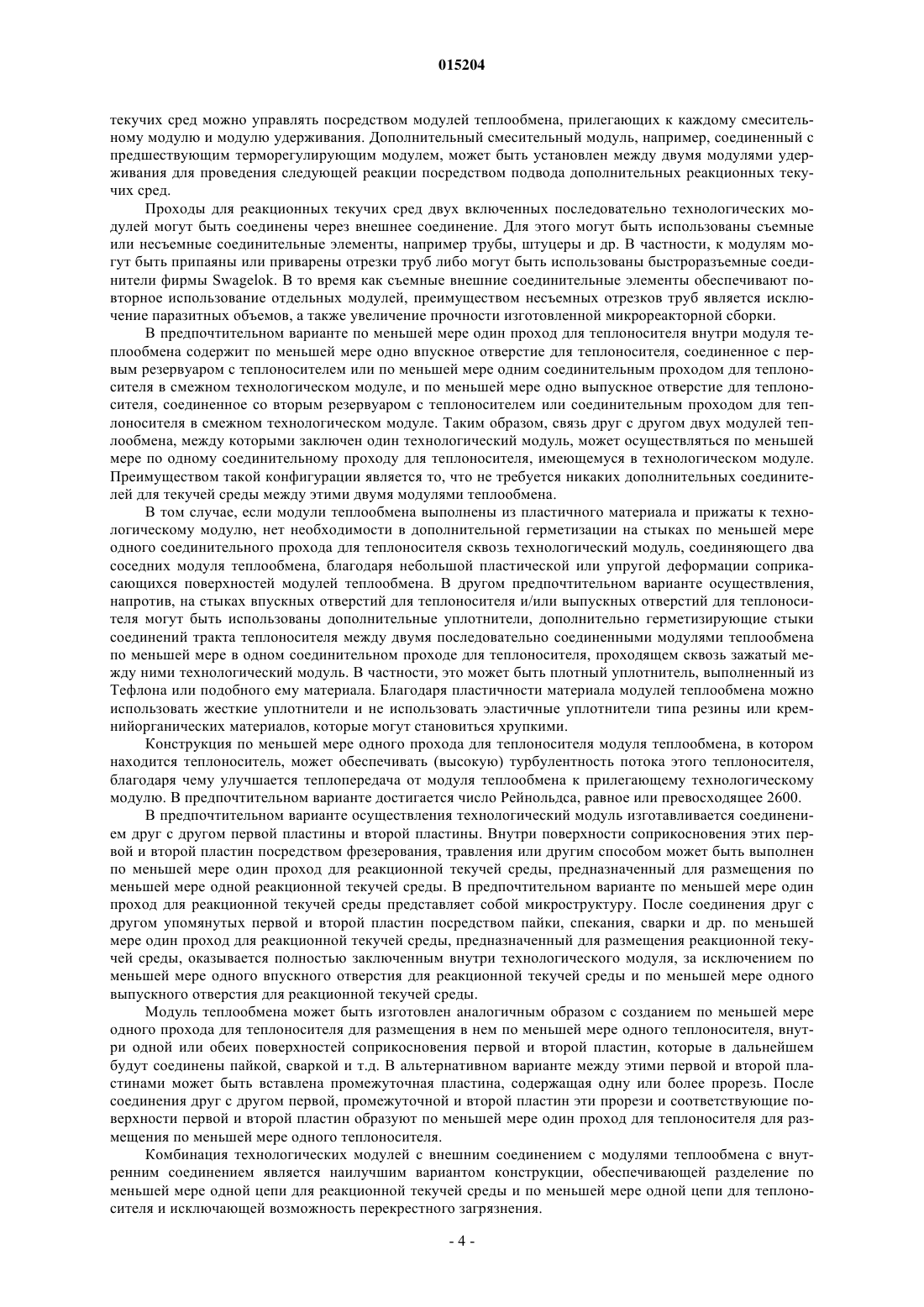 015204

текучих сред можно управлять посредством модулей теплообмена, прилегающих к каждому смесительному модулю и модулю удерживания. Дополнительный смесительный модуль, например, соединенный с предшествующим терморегулирующим модулем, может быть установлен между двумя модулями удерживания для проведения следующей реакции посредством подвода дополнительных реакционных текучих сред.

Проходы для реакционных текучих сред двух включенных последовательно технологических модулей могут быть соединены через внешнее соединение. Для этого могут быть использованы съемные или несъемные соединительные элементы, например трубы, штуцеры и др. В частности, к модулям могут быть припаяны или приварены отрезки труб либо могут быть использованы быстроразъемные соединители фирмы Swagelok. В то время как съемные внешние соединительные элементы обеспечивают повторное использование отдельных модулей, преимуществом несъемных отрезков труб является исключение паразитных объемов, а также увеличение прочности изготовленной микрореакторной сборки.

В предпочтительном варианте по меньшей мере один проход для теплоносителя внутри модуля теплообмена содержит по меньшей мере одно впускное отверстие для теплоносителя, соединенное с первым резервуаром с теплоносителем или по меньшей мере одним соединительным проходом для теплоносителя в смежном технологическом модуле, и по меньшей мере одно выпускное отверстие для теплоносителя, соединенное со вторым резервуаром с теплоносителем или соединительным проходом для теплоносителя в смежном технологическом модуле. Таким образом, связь друг с другом двух модулей теплообмена, между которыми заключен один технологический модуль, может осуществляться по меньшей мере по одному соединительному проходу для теплоносителя, имеющемуся в технологическом модуле. Преимуществом такой конфигурации является то, что не требуется никаких дополнительных соединителей для текучей среды между этими двумя модулями теплообмена.

В том случае, если модули теплообмена выполнены из пластичного материала и прижаты к технологическому модулю, нет необходимости в дополнительной герметизации на стыках по меньшей мере одного соединительного прохода для теплоносителя сквозь технологический модуль, соединяющего два соседних модуля теплообмена, благодаря небольшой пластической или упругой деформации соприкасающихся поверхностей модулей теплообмена. В другом предпочтительном варианте осуществления, напротив, на стыках впускных отверстий для теплоносителя и/или выпускных отверстий для теплоносителя могут быть использованы дополнительные уплотнители, дополнительно герметизирующие стыки соединений тракта теплоносителя между двумя последовательно соединенными модулями теплообмена по меньшей мере в одном соединительном проходе для теплоносителя, проходящем сквозь зажатый между ними технологический модуль. В частности, это может быть плотный уплотнитель, выполненный из Тефлона или подобного ему материала. Благодаря пластичности материала модулей теплообмена можно использовать жесткие уплотнители и не использовать эластичные уплотнители типа резины или кремнийорганических материалов, которые могут становиться хрупкими.

Конструкция по меньшей мере одного прохода для теплоносителя модуля теплообмена, в котором находится теплоноситель, может обеспечивать (высокую) турбулентность потока этого теплоносителя, благодаря чему улучшается теплопередача от модуля теплообмена к прилегающему технологическому модулю. В предпочтительном варианте достигается число Рейнольдса, равное или превосходящее 2600.

В предпочтительном варианте осуществления технологический модуль изготавливается соединением друг с другом первой пластины и второй пластины. Внутри поверхности соприкосновения этих первой и второй пластин посредством фрезерования, травления или другим способом может быть выполнен по меньшей мере один проход для реакционной текучей среды, предназначенный для размещения по меньшей мере одной реакционной текучей среды. В предпочтительном варианте по меньшей мере один проход для реакционной текучей среды представляет собой микроструктуру. После соединения друг с другом упомянутых первой и второй пластин посредством пайки, спекания, сварки и др. по меньшей мере один проход для реакционной текучей среды, предназначенный для размещения реакционной текучей среды, оказывается полностью заключенным внутри технологического модуля, за исключением по меньшей мере одного впускного отверстия для реакционной текучей среды и по меньшей мере одного выпускного отверстия для реакционной текучей среды.

Модуль теплообмена может быть изготовлен аналогичным образом с созданием по меньшей мере одного прохода для теплоносителя для размещения в нем по меньшей мере одного теплоносителя, внутри одной или обеих поверхностей соприкосновения первой и второй пластин, которые в дальнейшем будут соединены пайкой, сваркой и т.д. В альтернативном варианте между этими первой и второй пластинами может быть вставлена промежуточная пластина, содержащая одну или более прорезь. После соединения друг с другом первой, промежуточной и второй пластин эти прорези и соответствующие поверхности первой и второй пластин образуют по меньшей мере один проход для теплоносителя для размещения по меньшей мере одного теплоносителя.

Комбинация технологических модулей с внешним соединением с модулями теплообмена с внутренним соединением является наилучшим вариантом конструкции, обеспечивающей разделение по меньшей мере одной цепи для реакционной текучей среды и по меньшей мере одной цепи для теплоносителя и исключающей возможность перекрестного загрязнения.

- 4 -